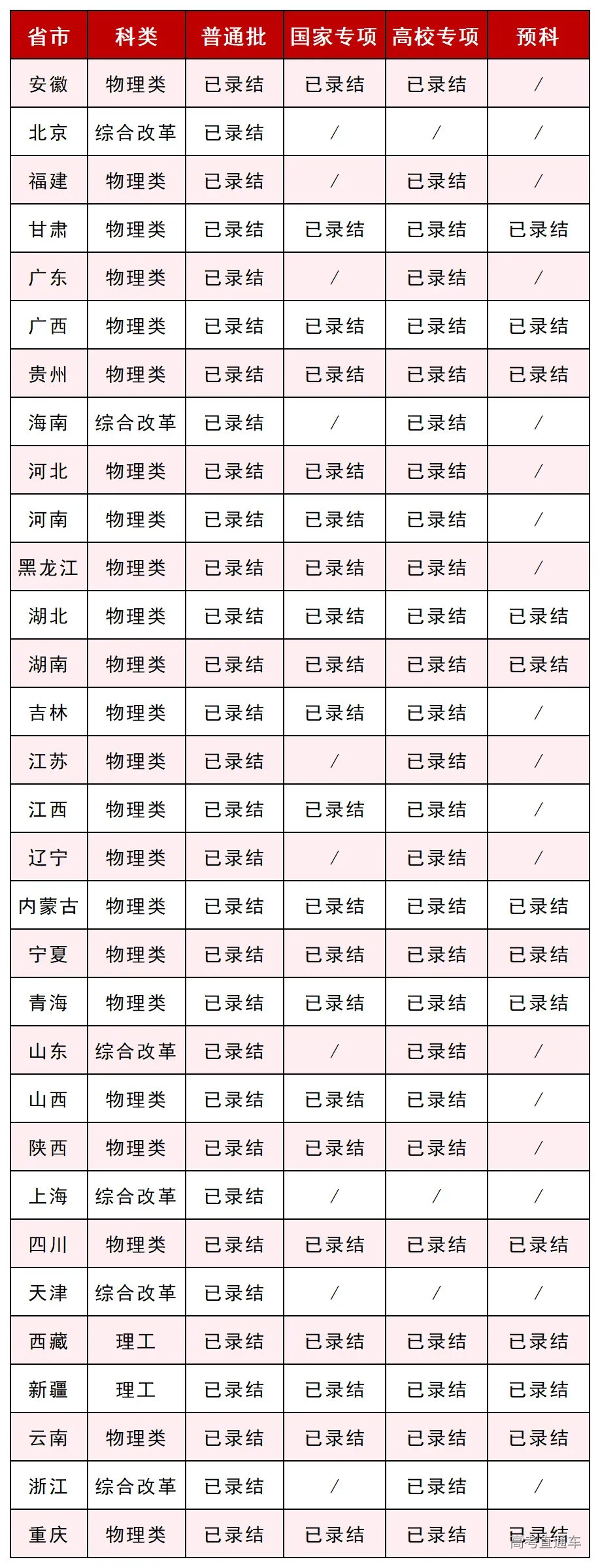 | 省市 | 科类 | 普通批 | 国家专项 | 高校专项 | 预科 |
|---|---|---|---|---|---|
| 安徽 | 物理类 | 已录结 | 已录结 | 已录结 | / |
| 北京 | 综合改革 | 已录结 | / | / | / |
| 福建 | 物理类 | 已录结 | / | 已录结 | / |
| 甘肃 | 物理类 | 已录结 | 已录结 | 已录结 | 已录结 |
| 广东 | 物理类 | 已录结 | / | 已录结 | / |
| 广西 | 物理类 | 已录结 | 已录结 | 已录结 | 已录结 |
| 贵州 | 物理类 | 已录结 | 已录结 | 已录结 | 已录结 |
| 海南 | 综合改革 | 已录结 | / | 已录结 | / |
| 河北 | 物理类 | 已录结 | 已录结 | 已录结 | / |
| 河南 | 物理类 | 已录结 | 已录结 | 已录结 | / |
| 黑龙江 | 物理类 | 已录结 | 已录结 | 已录结 | / |
| 湖北 | 物理类 | 已录结 | 已录结 | 已录结 | 已录结 |
| 湖南 | 物理类 | 已录结 | 已录结 | 已录结 | 已录结 |
| 吉林 | 物理类 | 已录结 | 已录结 | 已录结 | / |
| 江苏 | 物理类 | 已录结 | / | 已录结 | / |
| 江西 | 物理类 | 已录结 | 已录结 | 已录结 | / |
| 辽宁 | 物理类 | 已录结 | / | 已录结 | / |
| 内蒙古 | 物理类 | 已录结 | 已录结 | 已录结 | 已录结 |
| 宁夏 | 物理类 | 已录结 | 已录结 | 已录结 | 已录结 |
| 青海 | 物理类 | 已录结 | 已录结 | 已录结 | 已录结 |
| 山东 | 综合改革 | 已录结 | / | 已录结 | / |
| 山西 | 物理类 | 已录结 | 已录结 | 已录结 | / |
| 陕西 | 物理类 | 已录结 | 已录结 | 已录结 | / |
| 上海 | 综合改革 | 已录结 | / | / | / |
| 四川 | 物理类 | 已录结 | 已录结 | 已录结 | 已录结 |
| 天津 | 综合改革 | 已录结 | / | / | / |
| 西藏 | 理工 | 已录结 | 已录结 | 已录结 | 已录结 |
| 新疆 | 理工 | 已录结 | 已录结 | 已录结 | 已录结 |
| 云南 | 物理类 | 已录结 | 已录结 | 已录结 | 已录结 |
| 浙江 | 综合改革 | 已录结 | / | 已录结 | / |
| 重庆 | 物理类 | 已录结 | 已录结 | 已录结 | 已录结 |

高考直通车